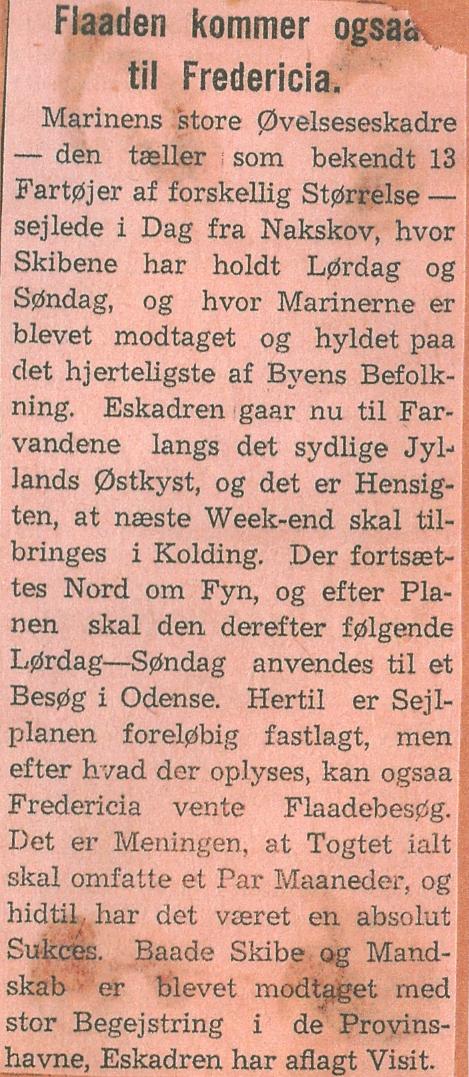 Flaaden kommer ogsaa til Fredericia.

Marinens store Øvelseseskadre — den tæller som bekendt 13 Fartøjer af forskellig Størrelse — sejlede i Dag fra Nakskov, hvor Skibene har holdt Lørdag og Søndag, og hvor Marinerne er blevet modtaget og hyldet paa det hjerteligste af Byens Befolkning. Eskadren gaar nu til Farvandene langs det sydlige Jyllands Østkyst, og det er Hensigten, at næste Week-end skal tilbringes i Kolding. Der fortsættes Nord om Fyn, og efter Planen skal den derefter følgende Lørdag—Søndag anvendes til et Besøg i Odense. Hertil er Sejlplanen foreløbig fastlagt, men efter hvad der oplyses, kan ogsaa Fredericia vente Flaadebesøg. Det er Meningen, at Togtet ialt skal omfatte et Par Maaneder, og hidtil har det været en absolut Sukces. Baade Skibe og Mandskab er blevet modtaget med stor Begejstring i de Provinshavne, Eskadren har aflagt Visit.